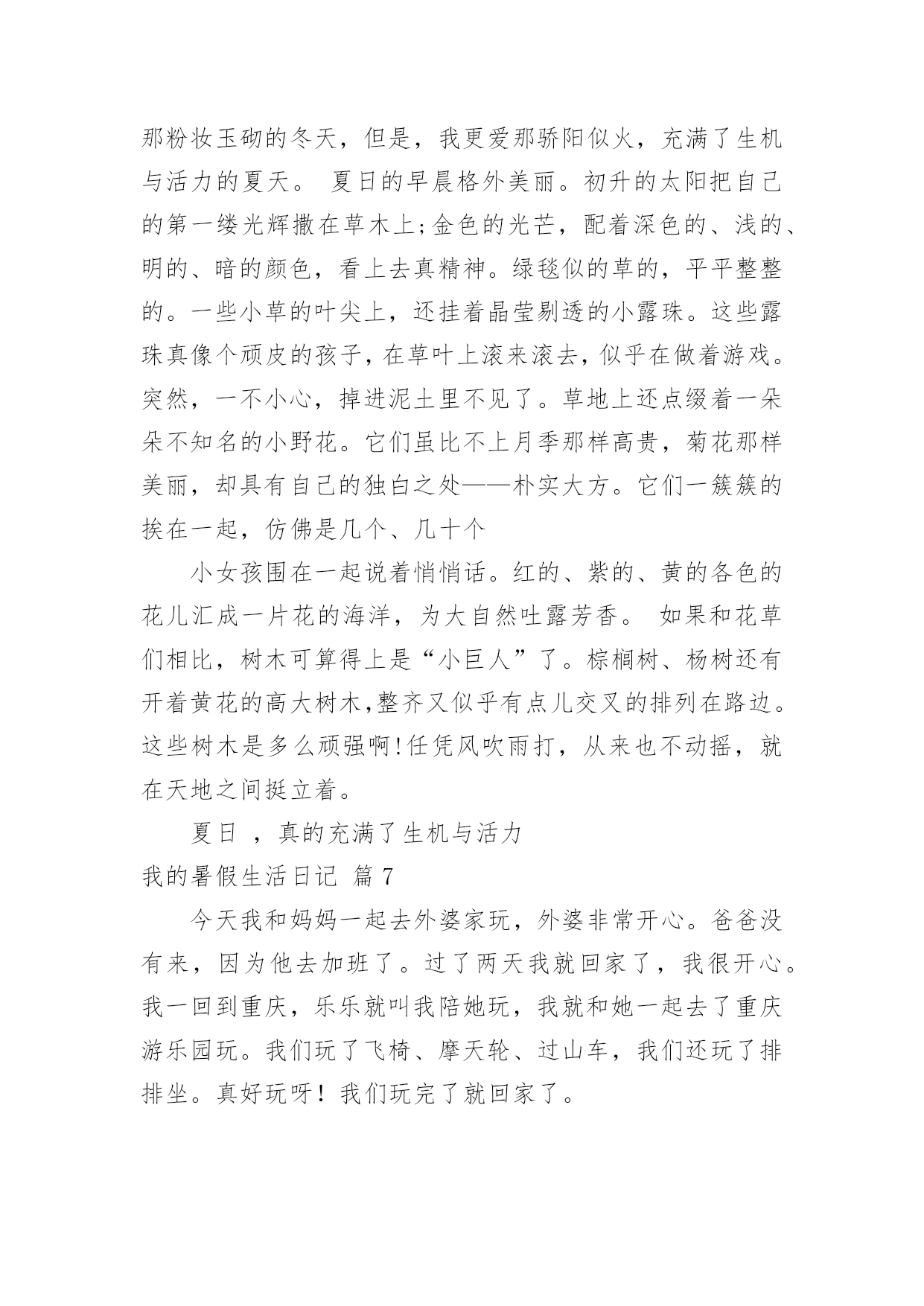 那粉妆玉砌的冬天，但是，我更爱那骄阳似火，充满了生机与活力的夏天。 夏日的早晨格外美丽。初升的太阳把自己的第一缕光辉撒在草木上;金色的光芒，配着深色的、浅的、明的、暗的颜色，看上去真精神。绿毯似的草的，平平整整的。一些小草的叶尖上，还挂着晶莹剔透的小露珠。这些露珠真像个顽皮的孩子，在草叶上滚来滚去，似乎在做着游戏。突然，一不小心，掉进泥土里不见了。草地上还点缀着一朵朵不知名的小野花。它们虽比不上月季那样高贵，菊花那样美丽，却具有自己的独白之处——朴实大方。它们一簇簇的挨在一起，仿佛是几个、几十个

小女孩围在一起说着悄悄话。红的、紫的、黄的各色的花儿汇成一片花的海洋，为大自然吐露芳香。 如果和花草们相比，树木可算得上是“小巨人”了。棕榈树、杨树还有开着黄花的高大树木,整齐又似乎有点儿交叉的排列在路边。这些树木是多么顽强啊!任凭风吹雨打，从来也不动摇，就在天地之间挺立着。

夏日 ，真的充满了生机与活力

我的暑假生活日记 篇 7

今天我和妈妈一起去外婆家玩，外婆非常开心。爸爸没有来，因为他去加班了。过了两天我就回家了，我很开心。我一回到重庆，乐乐就叫我陪她玩，我就和她一起去了重庆游乐园玩。我们玩了飞椅、摩天轮、过山车，我们还玩了排排坐。真好玩呀！我们玩完了就回家了。